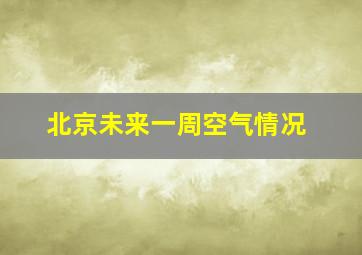 北京未来一周空气情况